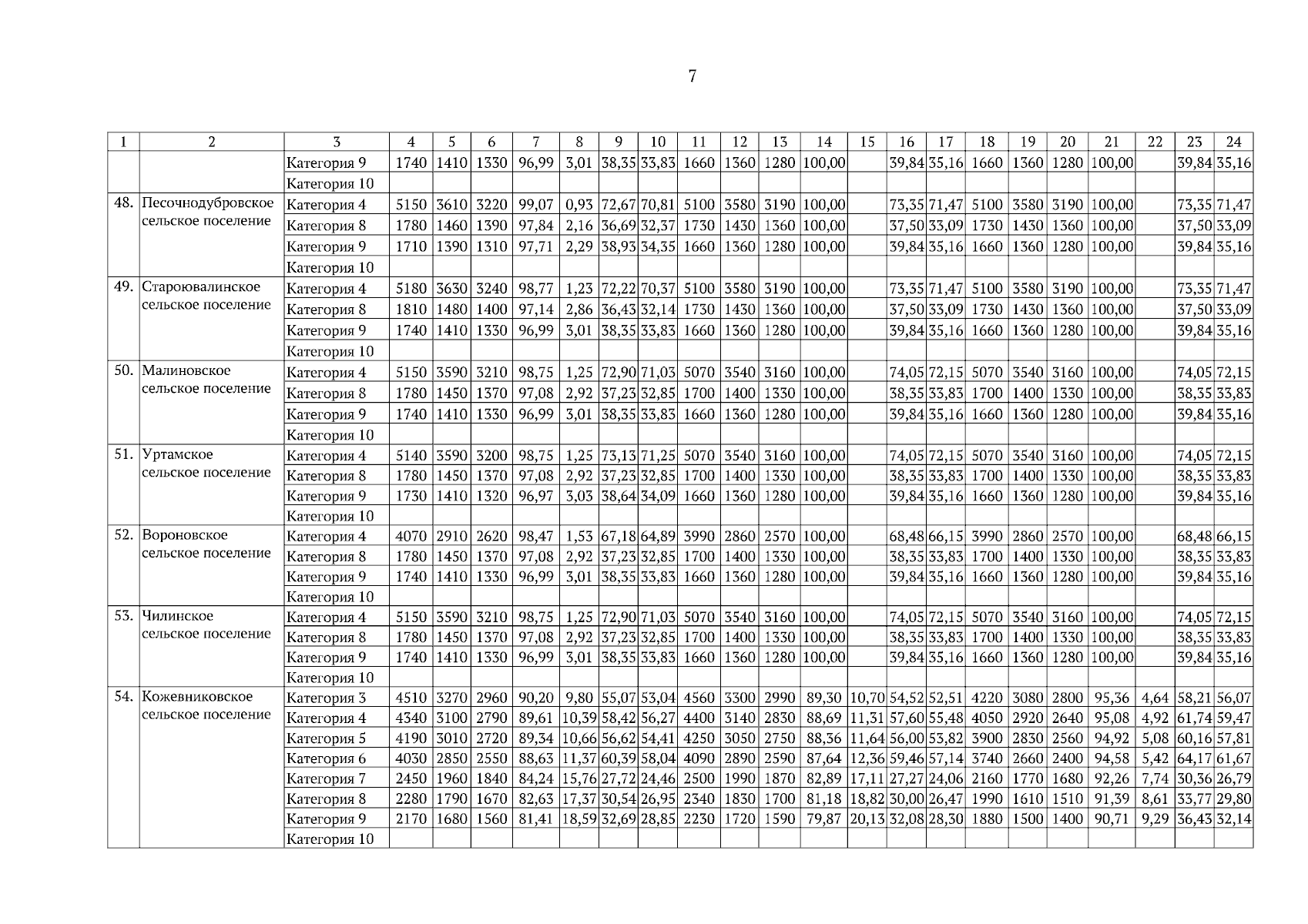 7

| 1 | 2 | 3 | 4 | 5 | 6 | 7 | 8 | 9 | 10 | 11 | 12 | 13 | 14 | 15 | 16 | 17 | 18 | 19 | 20 | 21 | 22 | 23 | 24 |
|---|---|---|---|---|---|---|---|---|---|---|---|---|---|---|---|---|---|---|---|---|---|---|---|
| | | Категория 9 | 1740 | 1410 | 1330 | 96,99 | 3,01 | 38,35 | 33,83 | 1660 | 1360 | 1280 | 100,00 | | 39,84 | 35,16 | 1660 | 1360 | 1280 | 100,00 | | 39,84 | 35,16 |
| | | Категория 10 | | | | | | | | | | | | | | | | | | | | | |
| 48. | Песочнодубровское сельское поселение | Категория 4 | 5150 | 3610 | 3220 | 99,07 | 0,93 | 72,67 | 70,81 | 5100 | 3580 | 3190 | 100,00 | | 73,35 | 71,47 | 5100 | 3580 | 3190 | 100,00 | | 73,35 | 71,47 |
| | | Категория 8 | 1780 | 1460 | 1390 | 97,84 | 2,16 | 36,69 | 32,37 | 1730 | 1430 | 1360 | 100,00 | | 37,50 | 33,09 | 1730 | 1430 | 1360 | 100,00 | | 37,50 | 33,09 |
| | | Категория 9 | 1710 | 1390 | 1310 | 97,71 | 2,29 | 38,93 | 34,35 | 1660 | 1360 | 1280 | 100,00 | | 39,84 | 35,16 | 1660 | 1360 | 1280 | 100,00 | | 39,84 | 35,16 |
| | | Категория 10 | | | | | | | | | | | | | | | | | | | | | |
| 49. | Староювалинское сельское поселение | Категория 4 | 5180 | 3630 | 3240 | 98,77 | 1,23 | 72,22 | 70,37 | 5100 | 3580 | 3190 | 100,00 | | 73,35 | 71,47 | 5100 | 3580 | 3190 | 100,00 | | 73,35 | 71,47 |
| | | Категория 8 | 1810 | 1480 | 1400 | 97,14 | 2,86 | 36,43 | 32,14 | 1730 | 1430 | 1360 | 100,00 | | 37,50 | 33,09 | 1730 | 1430 | 1360 | 100,00 | | 37,50 | 33,09 |
| | | Категория 9 | 1740 | 1410 | 1330 | 96,99 | 3,01 | 38,35 | 33,83 | 1660 | 1360 | 1280 | 100,00 | | 39,84 | 35,16 | 1660 | 1360 | 1280 | 100,00 | | 39,84 | 35,16 |
| | | Категория 10 | | | | | | | | | | | | | | | | | | | | | |
| 50. | Малиновское сельское поселение | Категория 4 | 5150 | 3590 | 3210 | 98,75 | 1,25 | 72,90 | 71,03 | 5070 | 3540 | 3160 | 100,00 | | 74,05 | 72,15 | 5070 | 3540 | 3160 | 100,00 | | 74,05 | 72,15 |
| | | Категория 8 | 1780 | 1450 | 1370 | 97,08 | 2,92 | 37,23 | 32,85 | 1700 | 1400 | 1330 | 100,00 | | 38,35 | 33,83 | 1700 | 1400 | 1330 | 100,00 | | 38,35 | 33,83 |
| | | Категория 9 | 1740 | 1410 | 1330 | 96,99 | 3,01 | 38,35 | 33,83 | 1660 | 1360 | 1280 | 100,00 | | 39,84 | 35,16 | 1660 | 1360 | 1280 | 100,00 | | 39,84 | 35,16 |
| | | Категория 10 | | | | | | | | | | | | | | | | | | | | | |
| 51. | Уртамское сельское поселение | Категория 4 | 5140 | 3590 | 3200 | 98,75 | 1,25 | 73,13 | 71,25 | 5070 | 3540 | 3160 | 100,00 | | 74,05 | 72,15 | 5070 | 3540 | 3160 | 100,00 | | 74,05 | 72,15 |
| | | Категория 8 | 1780 | 1450 | 1370 | 97,08 | 2,92 | 37,23 | 32,85 | 1700 | 1400 | 1330 | 100,00 | | 38,35 | 33,83 | 1700 | 1400 | 1330 | 100,00 | | 38,35 | 33,83 |
| | | Категория 9 | 1730 | 1410 | 1320 | 96,97 | 3,03 | 38,64 | 34,09 | 1660 | 1360 | 1280 | 100,00 | | 39,84 | 35,16 | 1660 | 1360 | 1280 | 100,00 | | 39,84 | 35,16 |
| | | Категория 10 | | | | | | | | | | | | | | | | | | | | | |
| 52. | Вороновское сельское поселение | Категория 4 | 4070 | 2910 | 2620 | 98,47 | 1,53 | 67,18 | 64,89 | 3990 | 2860 | 2570 | 100,00 | | 68,48 | 66,15 | 3990 | 2860 | 2570 | 100,00 | | 68,48 | 66,15 |
| | | Категория 8 | 1780 | 1450 | 1370 | 97,08 | 2,92 | 37,23 | 32,85 | 1700 | 1400 | 1330 | 100,00 | | 38,35 | 33,83 | 1700 | 1400 | 1330 | 100,00 | | 38,35 | 33,83 |
| | | Категория 9 | 1740 | 1410 | 1330 | 96,99 | 3,01 | 38,35 | 33,83 | 1660 | 1360 | 1280 | 100,00 | | 39,84 | 35,16 | 1660 | 1360 | 1280 | 100,00 | | 39,84 | 35,16 |
| | | Категория 10 | | | | | | | | | | | | | | | | | | | | | |
| 53. | Чилинское сельское поселение | Категория 4 | 5150 | 3590 | 3210 | 98,75 | 1,25 | 72,90 | 71,03 | 5070 | 3540 | 3160 | 100,00 | | 74,05 | 72,15 | 5070 | 3540 | 3160 | 100,00 | | 74,05 | 72,15 |
| | | Категория 8 | 1780 | 1450 | 1370 | 97,08 | 2,92 | 37,23 | 32,85 | 1700 | 1400 | 1330 | 100,00 | | 38,35 | 33,83 | 1700 | 1400 | 1330 | 100,00 | | 38,35 | 33,83 |
| | | Категория 9 | 1740 | 1410 | 1330 | 96,99 | 3,01 | 38,35 | 33,83 | 1660 | 1360 | 1280 | 100,00 | | 39,84 | 35,16 | 1660 | 1360 | 1280 | 100,00 | | 39,84 | 35,16 |
| | | Категория 10 | | | | | | | | | | | | | | | | | | | | | |
| 54. | Кожевниковское сельское поселение | Категория 3 | 4510 | 3270 | 2960 | 90,20 | 9,80 | 55,07 | 53,04 | 4560 | 3300 | 2990 | 89,30 | 10,70 | 54,52 | 52,51 | 4220 | 3080 | 2800 | 95,36 | 4,64 | 58,21 | 56,07 |
| | | Категория 4 | 4340 | 3100 | 2790 | 89,61 | 10,39 | 58,42 | 56,27 | 4400 | 3140 | 2830 | 88,69 | 11,31 | 57,60 | 55,48 | 4050 | 2920 | 2640 | 95,08 | 4,92 | 61,74 | 59,47 |
| | | Категория 5 | 4190 | 3010 | 2720 | 89,34 | 10,66 | 56,62 | 54,41 | 4250 | 3050 | 2750 | 88,36 | 11,64 | 56,00 | 53,82 | 3900 | 2830 | 2560 | 94,92 | 5,08 | 60,16 | 57,81 |
| | | Категория 6 | 4030 | 2850 | 2550 | 88,63 | 11,37 | 60,39 | 58,04 | 4090 | 2890 | 2590 | 87,64 | 12,36 | 59,46 | 57,14 | 3740 | 2660 | 2400 | 94,58 | 5,42 | 64,17 | 61,67 |
| | | Категория 7 | 2450 | 1960 | 1840 | 84,24 | 15,76 | 27,72 | 24,46 | 2500 | 1990 | 1870 | 82,89 | 17,11 | 27,27 | 24,06 | 2160 | 1770 | 1680 | 92,26 | 7,74 | 30,36 | 26,79 |
| | | Категория 8 | 2280 | 1790 | 1670 | 82,63 | 17,37 | 30,54 | 26,95 | 2340 | 1830 | 1700 | 81,18 | 18,82 | 30,00 | 26,47 | 1990 | 1610 | 1510 | 91,39 | 8,61 | 33,77 | 29,80 |
| | | Категория 9 | 2170 | 1680 | 1560 | 81,41 | 18,59 | 32,69 | 28,85 | 2230 | 1720 | 1590 | 79,87 | 20,13 | 32,08 | 28,30 | 1880 | 1500 | 1400 | 90,71 | 9,29 | 36,43 | 32,14 |
| | | Категория 10 | | | | | | | | | | | | | | | | | | | | | |